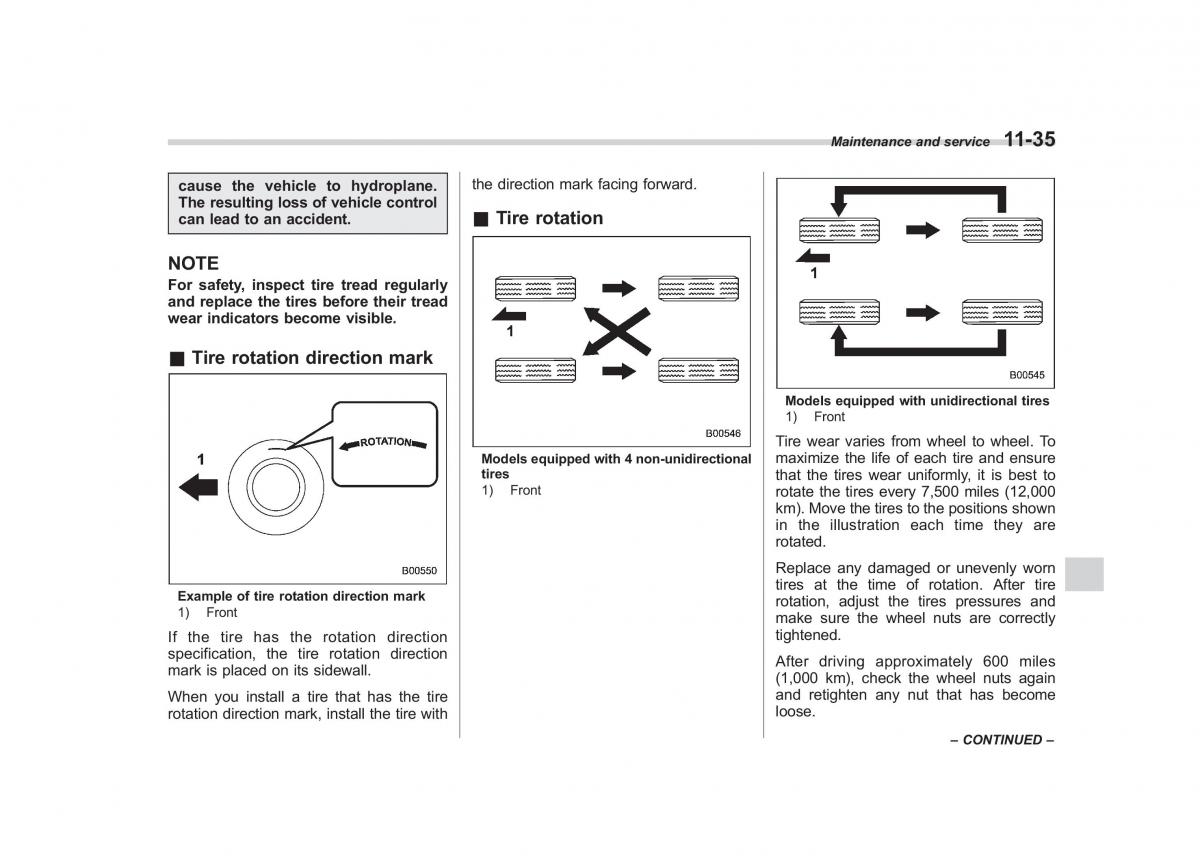 Maintenance and service 11-35

cause the vehicle to hydroplane. The resulting loss of vehicle control can lead to an accident.

NOTE
For safety, inspect tire tread regularly and replace the tires before their tread wear indicators become visible.

■ Tire rotation direction mark

ROTATION

1

B00550

Example of tire rotation direction mark
1) Front

If the tire has the rotation direction specification, the tire rotation direction mark is placed on its sidewall.

When you install a tire that has the tire rotation direction mark, install the tire with the direction mark facing forward.

■ Tire rotation

1

B00546

Models equipped with 4 non-unidirectional tires
1) Front

1

B00545

Models equipped with unidirectional tires
1) Front

Tire wear varies from wheel to wheel. To maximize the life of each tire and ensure that the tires wear uniformly, it is best to rotate the tires every 7,500 miles (12,000 km). Move the tires to the positions shown in the illustration each time they are rotated.

Replace any damaged or unevenly worn tires at the time of rotation. After tire rotation, adjust the tires pressures and make sure the wheel nuts are correctly tightened.

After driving approximately 600 miles (1,000 km), check the wheel nuts again and retighten any nut that has become loose.

– CONTINUED –